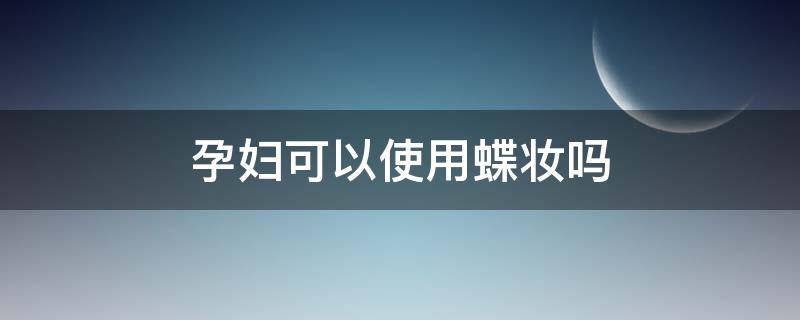 孕妇可以使用蝶妆吗